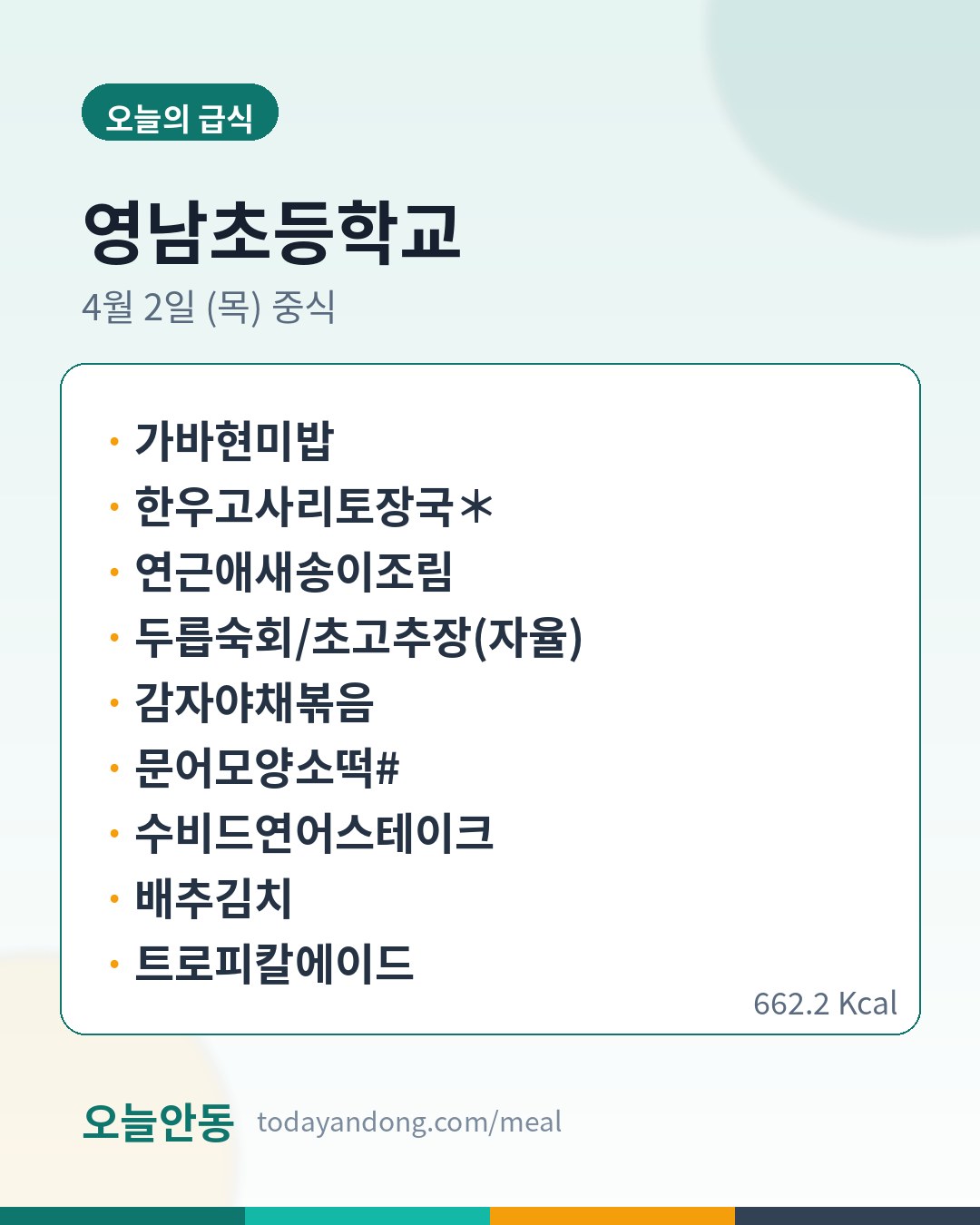 오늘의 급식

영남초등학교

4월 2일 (목) 중식

• 가바현미밥
• 한우고사리토장국*
• 연근애새송이조림
• 두릅숙회/초고추장(자율)
• 감자야채볶음
• 문어모양소떡#
• 수비드연어스테이크
• 배추김치
• 트로피칼에이드

662.2 Kcal

오늘안동 todayandong.com/meal